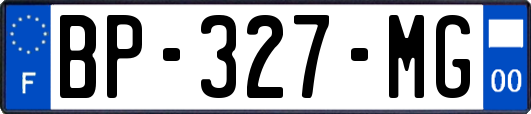 F
BP-327-MG
00